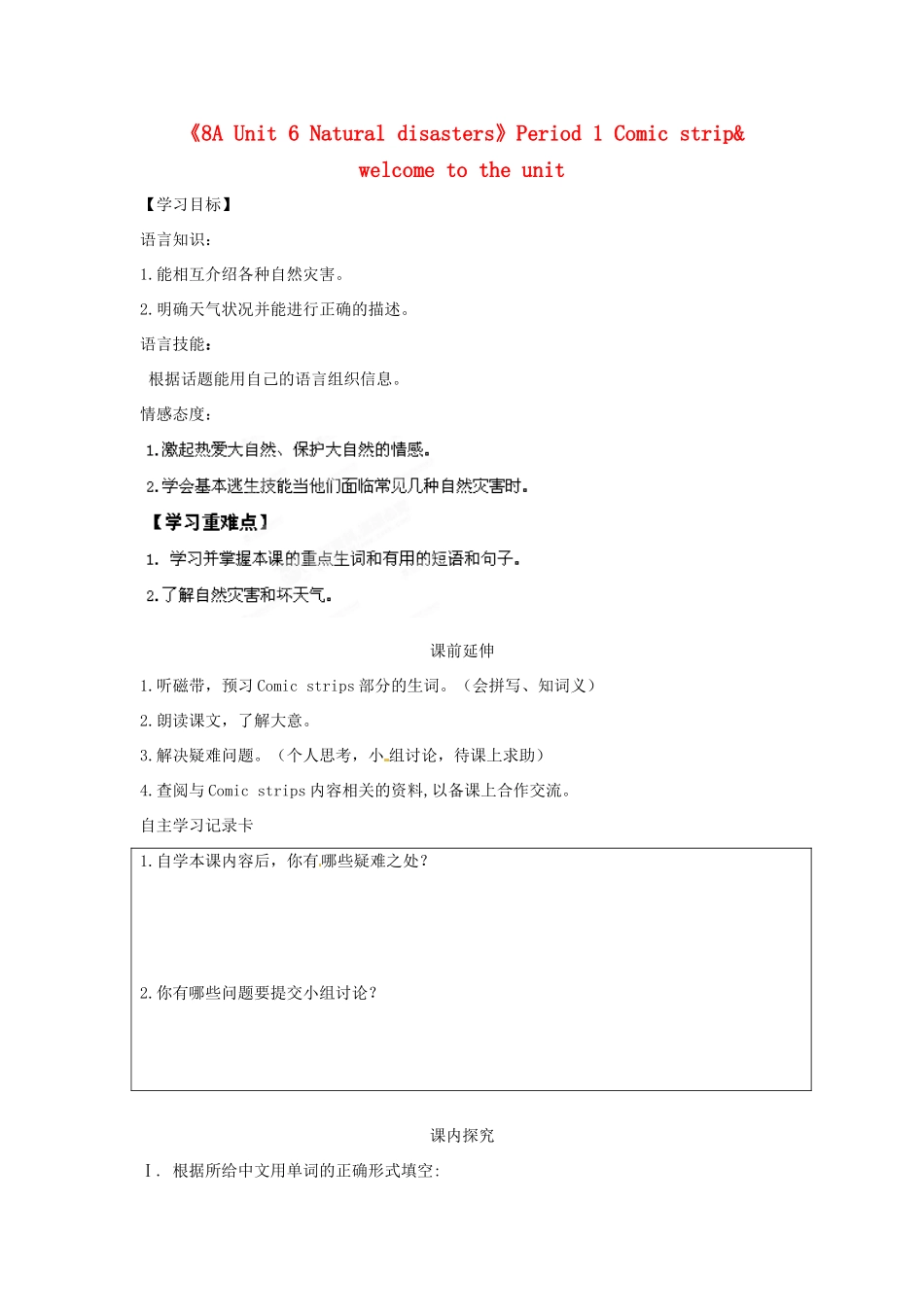 《8A Unit 6 Natural disasters》Period 1 Comic strip& welcome to the unit

【学习目标】

语言知识：

1.能相互介绍各种自然灾害。

2.明确天气状况并能进行正确的描述。

语言技能：

根据话题能用自己的语言组织信息。

情感态度：

1.激起热爱大自然、保护大自然的情感。

2.学会基本逃生技能当他们面临常见几种自然灾害时。

【学习重难点】

1. 学习并掌握本课的重点生词和有用的短语和句子。

2.了解自然灾害和坏天气。

课前延伸

1.听磁带，预习 Comic strips 部分的生词。（会拼写、知词义）

2.朗读课文，了解大意。

3.解决疑难问题。（个人思考，小组讨论，待课上求助）

4.查阅与 Comic strips 内容相关的资料,以备课上合作交流。

自主学习记录卡

1.自学本课内容后，你有哪些疑难之处？

2.你有哪些问题要提交小组讨论？

课内探究

Ⅰ. 根据所给中文用单词的正确形式填空: